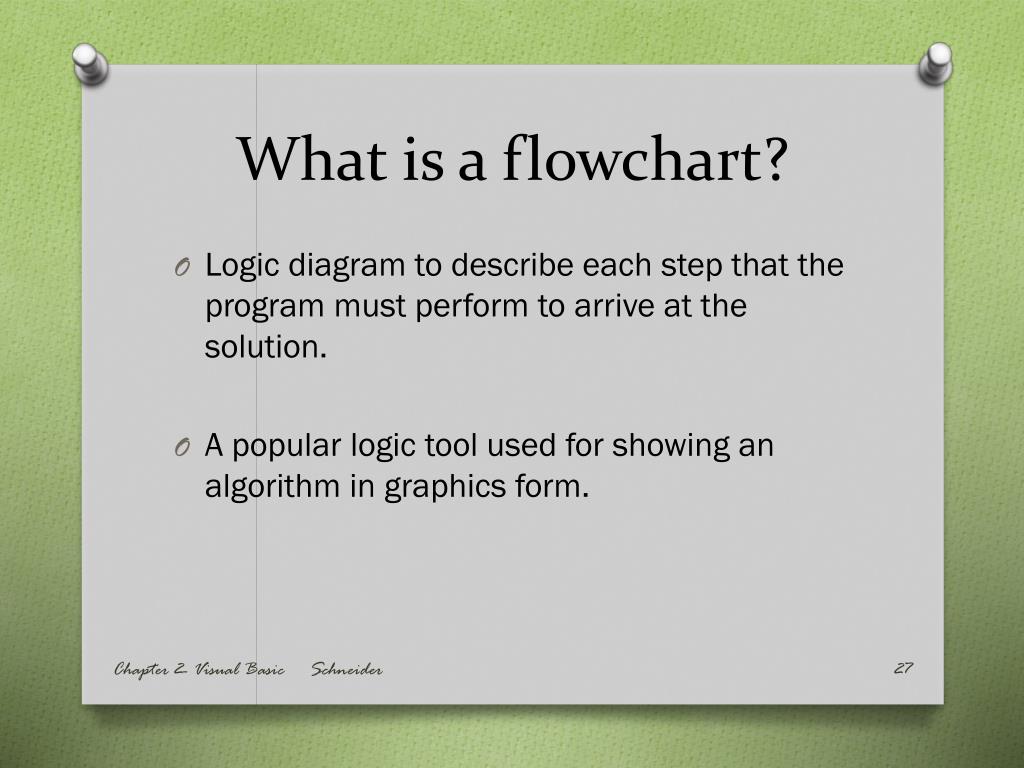 What is a flowchart?

O Logic diagram to describe each step that the program must perform to arrive at the solution.

O A popular logic tool used for showing an algorithm in graphics form.

Chapter 2- Visual Basic Schneider

27